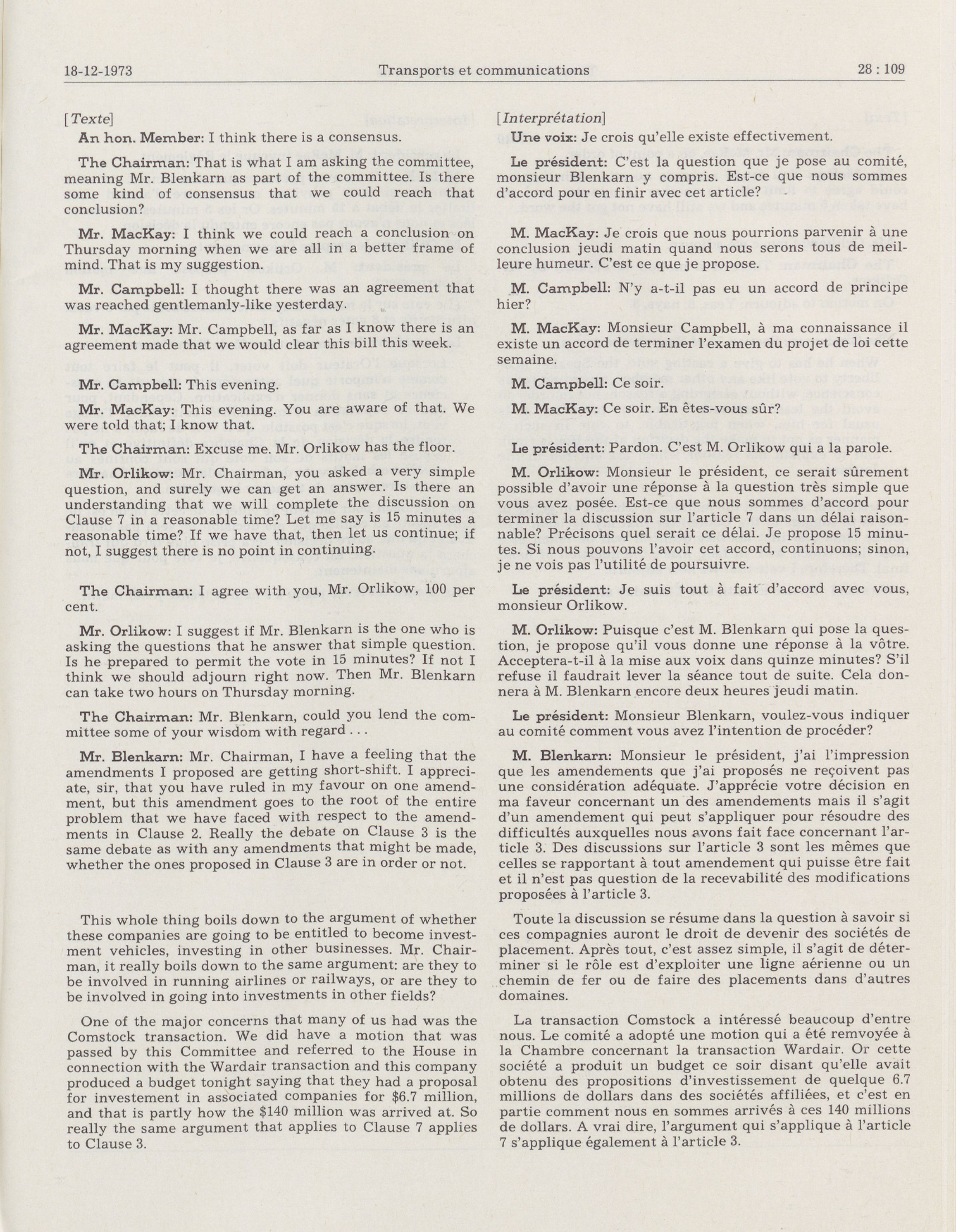 18-12-1973 Transports et communications 28 : 109

[Texte]

An hon. Member: I think there is a consensus.

The Chairman: That is what I am asking the committee, meaning Mr. Blenkarn as part of the committee. Is there some kind of consensus that we could reach that conclusion?

Mr. MacKay: I think we could reach a conclusion on Thursday morning when we are all in a better frame of mind. That is my suggestion.

Mr. Campbell: I thought there was an agreement that was reached gentlemanly-like yesterday.

Mr. MacKay: Mr. Campbell, as far as I know there is an agreement made that we would clear this bill this week.

Mr. Campbell: This evening.

Mr. MacKay: This evening. You are aware of that. We were told that; I know that.

The Chairman: Excuse me. Mr. Orlikow has the floor.

Mr. Orlikow: Mr. Chairman, you asked a very simple question, and surely we can get an answer. Is there an understanding that we will complete the discussion on Clause 7 in a reasonable time? Let me say is 15 minutes a reasonable time? If we have that, then let us continue; if not, I suggest there is no point in continuing.

The Chairman: I agree with you, Mr. Orlikow, 100 per cent.

Mr. Orlikow: I suggest if Mr. Blenkarn is the one who is asking the questions that he answer that simple question. Is he prepared to permit the vote in 15 minutes? If not I think we should adjourn right now. Then Mr. Blenkarn can take two hours on Thursday morning.

The Chairman: Mr. Blenkarn, could you lend the committee some of your wisdom with regard . . .

Mr. Blenkarn: Mr. Chairman, I have a feeling that the amendments I proposed are getting short-shift. I appreciate, sir, that you have ruled in my favour on one amendment, but this amendment goes to the root of the entire problem that we have faced with respect to the amendments in Clause 2. Really the debate on Clause 3 is the same debate as with any amendments that might be made, whether the ones proposed in Clause 3 are in order or not.

This whole thing boils down to the argument of whether these companies are going to be entitled to become investment vehicles, investing in other businesses. Mr. Chairman, it really boils down to the same argument: are they to be involved in running airlines or railways, or are they to be involved in going into investments in other fields?

One of the major concerns that many of us had was the Comstock transaction. We did have a motion that was passed by this Committee and referred to the House in connection with the Wardair transaction and this company produced a budget tonight saying that they had a proposal for investement in associated companies for $6.7 million, and that is partly how the $140 million was arrived at. So really the same argument that applies to Clause 7 applies to Clause 3.

[Interprétation]

Une voix: Je crois qu'elle existe effectivement.

Le président: C'est la question que je pose au comité, monsieur Blenkarn y compris. Est-ce que nous sommes d'accord pour en finir avec cet article?

M. MacKay: Je crois que nous pourrions parvenir à une conclusion jeudi matin quand nous serons tous de meilleure humeur. C'est ce que je propose.

M. Campbell: N'y a-t-il pas eu un accord de principe hier?

M. MacKay: Monsieur Campbell, à ma connaissance il existe un accord de terminer l'examen du projet de loi cette semaine.

M. Campbell: Ce soir.

M. MacKay: Ce soir. En êtes-vous sûr?

Le président: Pardon. C'est M. Orlikow qui a la parole.

M. Orlikow: Monsieur le président, ce serait sûrement possible d'avoir une réponse à la question très simple que vous avez posée. Est-ce que nous sommes d'accord pour terminer la discussion sur l'article 7 dans un délai raisonnable? Précisons quel serait ce délai. Je propose 15 minutes. Si nous pouvons l'avoir cet accord, continuons; sinon, je ne vois pas l'utilité de poursuivre.

Le président: Je suis tout à fait d'accord avec vous, monsieur Orlikow.

M. Orlikow: Puisque c'est M. Blenkarn qui pose la question, je propose qu'il vous donne une réponse à la vôtre. Acceptera-t-il à la mise aux voix dans quinze minutes? S'il refuse il faudrait lever la séance tout de suite. Cela donnera à M. Blenkarn encore deux heures jeudi matin.

Le président: Monsieur Blenkarn, voulez-vous indiquer au comité comment vous avez l'intention de procéder?

M. Blenkarn: Monsieur le président, j'ai l'impression que les amendements que j'ai proposés ne reçoivent pas une considération adéquate. J'apprécie votre décision en ma faveur concernant un des amendements mais il s'agit d'un amendement qui peut s'appliquer pour résoudre des difficultés auxquelles nous avons fait face concernant l'article 3. Des discussions sur l'article 3 sont les mêmes que celles se rapportant à tout amendement qui puisse être fait et il n'est pas question de la recevabilité des modifications proposées à l'article 3.

Toute la discussion se résume dans la question à savoir si ces compagnies auront le droit de devenir des sociétés de placement. Après tout, c'est assez simple, il s'agit de déterminer si le rôle est d'exploiter une ligne aérienne ou un chemin de fer ou de faire des placements dans d'autres domaines.

La transaction Comstock a intéressé beaucoup d'entre nous. Le comité a adopté une motion qui a été remvoyée à la Chambre concernant la transaction Wardair. Or cette société a produit un budget ce soir disant qu'elle avait obtenu des propositions d'investissement de quelque 6.7 millions de dollars dans des sociétés affiliées, et c'est en partie comment nous en sommes arrivés à ces 140 millions de dollars. A vrai dire, l'argument qui s'applique à l'article 7 s'applique également à l'article 3.